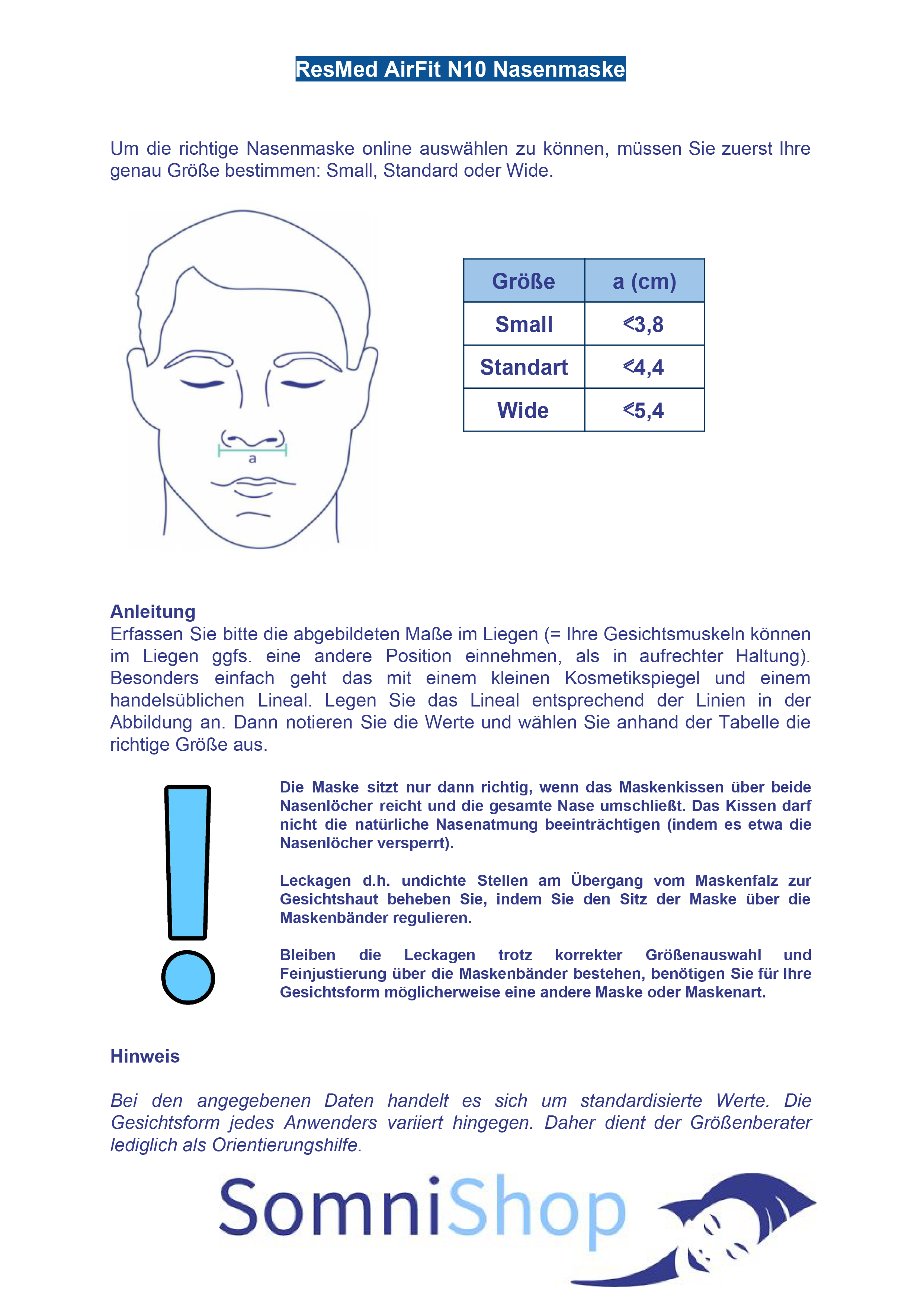 ResMed AirFit N10 Nasenmaske

Um die richtige Nasenmaske online auswählen zu können, müssen Sie zuerst Ihre genau Größe bestimmen: Small, Standard oder Wide.

a

| Größe | a (cm) |
|---|---|
| Small | <3,8 |
| Standart | <4,4 |
| Wide | <5,4 |

Anleitung
Erfassen Sie bitte die abgebildeten Maße im Liegen (= Ihre Gesichtsmuskeln können im Liegen ggfs. eine andere Position einnehmen, als in aufrechter Haltung). Besonders einfach geht das mit einem kleinen Kosmetikspiegel und einem handelsüblichen Lineal. Legen Sie das Lineal entsprechend der Linien in der Abbildung an. Dann notieren Sie die Werte und wählen Sie anhand der Tabelle die richtige Größe aus.

Die Maske sitzt nur dann richtig, wenn das Maskenkissen über beide Nasenlöcher reicht und die gesamte Nase umschließt. Das Kissen darf nicht die natürliche Nasenatmung beeinträchtigen (indem es etwa die Nasenlöcher versperrt).

Leckagen d.h. undichte Stellen am Übergang vom Maskenfalz zur Gesichtshaut beheben Sie, indem Sie den Sitz der Maske über die Maskenbänder regulieren.

Bleiben die Leckagen trotz korrekter Größenauswahl und Feinjustierung über die Maskenbänder bestehen, benötigen Sie für Ihre Gesichtsform möglicherweise eine andere Maske oder Maskenart.

Hinweis

Bei den angegebenen Daten handelt es sich um standardisierte Werte. Die Gesichtsform jedes Anwenders variiert hingegen. Daher dient der Größenberater lediglich als Orientierungshilfe.

SomniShop